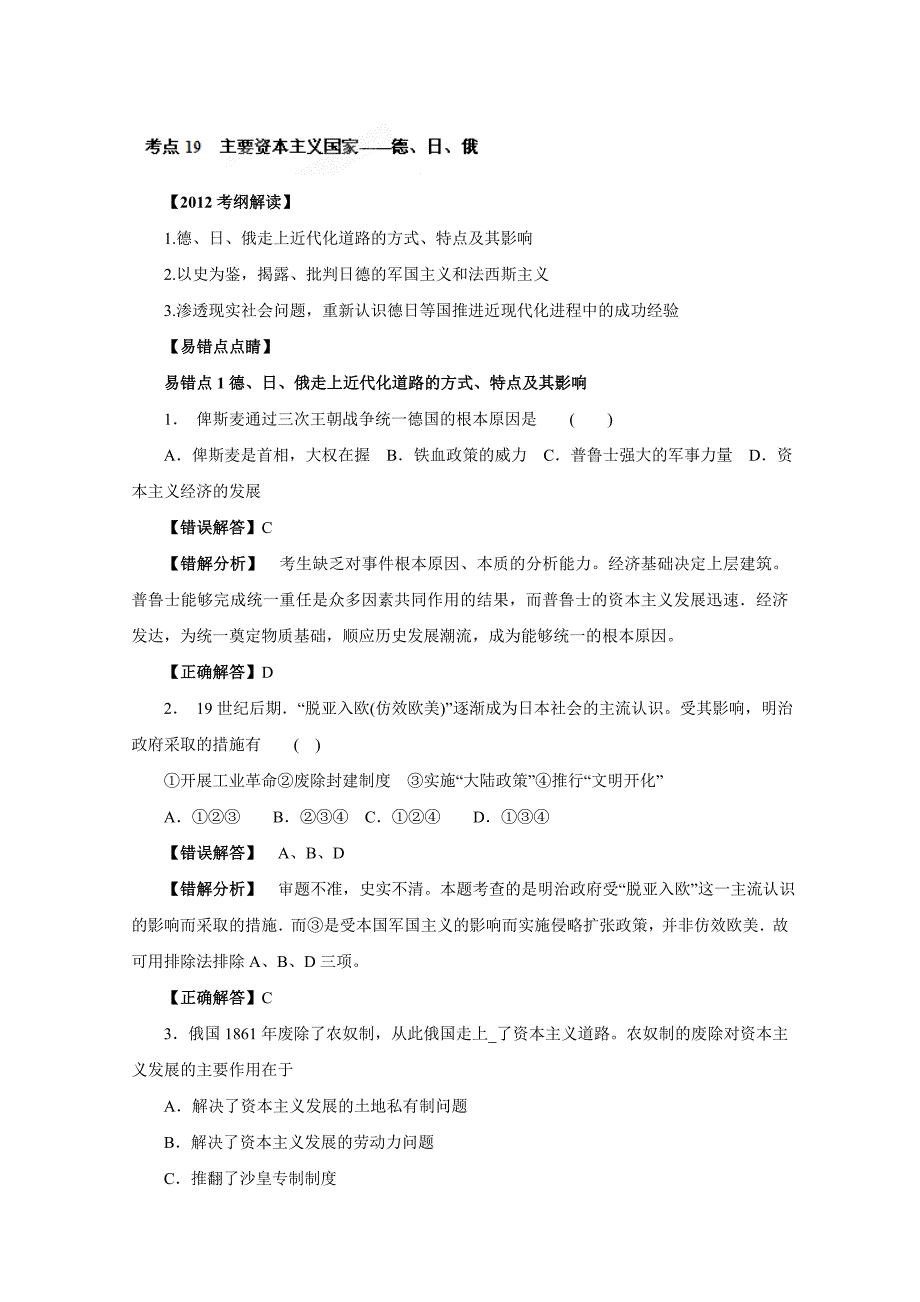 考点 19　主要资本主义国家——德、日、俄

【2012 考纲解读】

1.德、日、俄走上近代化道路的方式、特点及其影响

2.以史为鉴，揭露、批判日德的军国主义和法西斯主义

3.渗透现实社会问题，重新认识德日等国推进近现代化进程中的成功经验

【易错点点睛】

易错点 1 德、日、俄走上近代化道路的方式、特点及其影响

1． 俾斯麦通过三次王朝战争统一德国的根本原因是　(　　)

A．俾斯麦是首相，大权在握　B．铁血政策的威力　C．普鲁士强大的军事力量　D．资本主义经济的发展

【错误解答】C

【错解分析】　考生缺乏对事件根本原因、本质的分析能力。经济基础决定上层建筑。普鲁士能够完成统一重任是众多因素共同作用的结果，而普鲁士的资本主义发展迅速．经济发达，为统一奠定物质基础，顺应历史发展潮流，成为能够统一的根本原因。

【正确解答】D

2． 19 世纪后期．“脱亚入欧(仿效欧美)”逐渐成为日本社会的主流认识。受其影响，明治政府采取的措施有　(　)

①开展工业革命②废除封建制度　③实施“大陆政策”④推行“文明开化”

A．①②③　　B．②③④　C．①②④　　D．①③④

【错误解答】　A、B、D

【错解分析】　审题不准，史实不清。本题考查的是明治政府受“脱亚入欧”这一主流认识的影响而采取的措施．而③是受本国军国主义的影响而实施侵略扩张政策，并非仿效欧美．故可用排除法排除 A、B、D 三项。

【正确解答】C

3．俄国 1861 年废除了农奴制，从此俄国走上_了资本主义道路。农奴制的废除对资本主义发展的主要作用在于

A．解决了资本主义发展的土地私有制问题

B．解决了资本主义发展的劳动力问题

C．推翻了沙皇专制制度